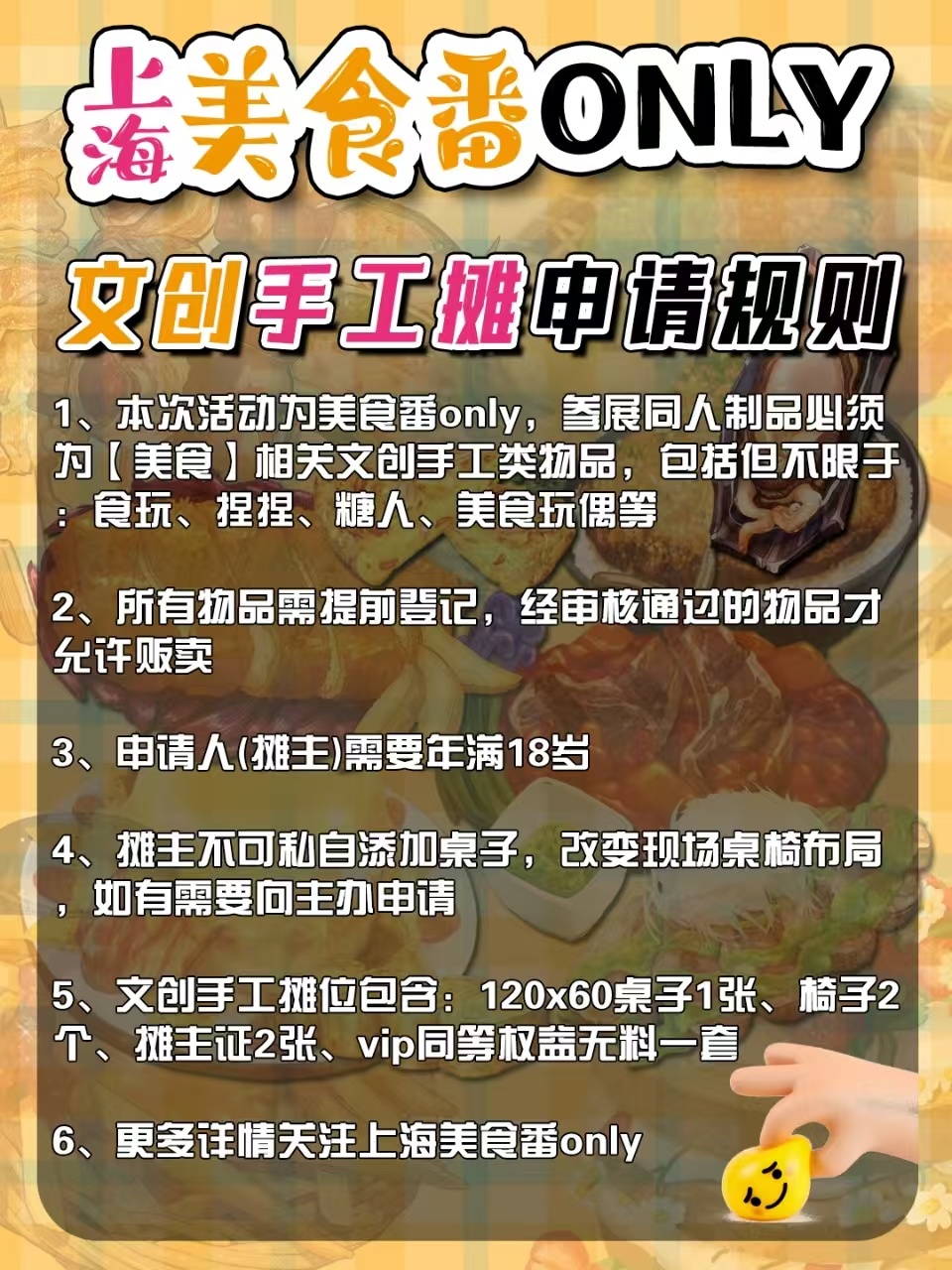 上海美食番ONLY

文创手工摊申请规则

1、本次活动为美食番only，参展同人制品必须为【美食】相关文创手工类物品，包括但不限于：食玩、捏捏、糖人、美食玩偶等

2、所有物品需提前登记，经审核通过的物品才允许贩卖

3、申请人(摊主)需要年满18岁

4、摊主不可私自添加桌子，改变现场桌椅布局，如有需要向主办申请

5、文创手工摊位包含：120x60桌子1张、椅子2个、摊主证2张、vip同等权益无料一套

6、更多详情关注上海美食番only